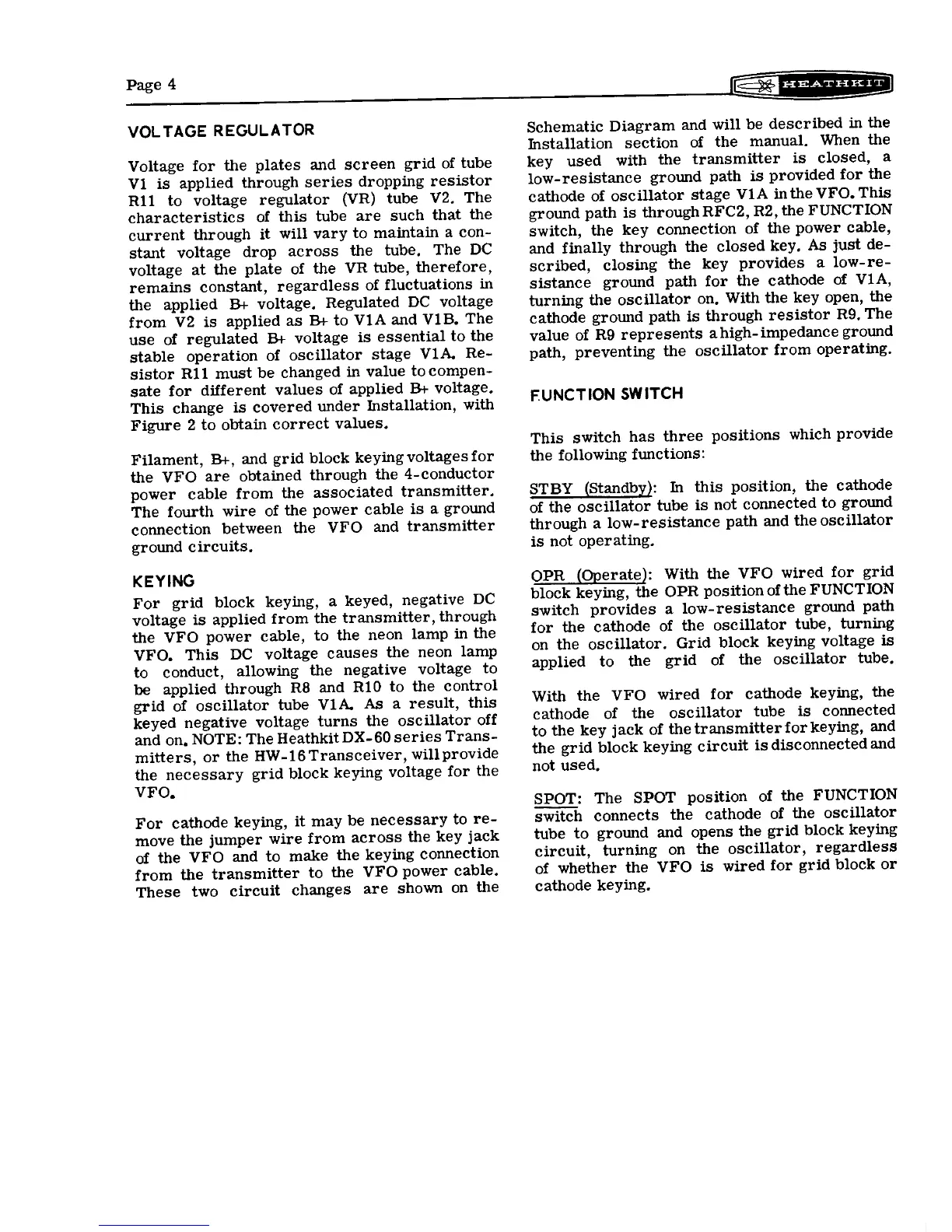 Page 4

HEATHKIT

VOLTAGE REGULATOR

Voltage for the plates and screen grid of tube V1 is applied through series dropping resistor R11 to voltage regulator (VR) tube V2. The characteristics of this tube are such that the current through it will vary to maintain a constant voltage drop across the tube. The DC voltage at the plate of the VR tube, therefore, remains constant, regardless of fluctuations in the applied B+ voltage. Regulated DC voltage from V2 is applied as B+ to V1A and V1B. The use of regulated B+ voltage is essential to the stable operation of oscillator stage V1A. Resistor R11 must be changed in value to compensate for different values of applied B+ voltage. This change is covered under Installation, with Figure 2 to obtain correct values.

Filament, B+, and grid block keying voltages for the VFO are obtained through the 4-conductor power cable from the associated transmitter. The fourth wire of the power cable is a ground connection between the VFO and transmitter ground circuits.

KEYING

For grid block keying, a keyed, negative DC voltage is applied from the transmitter, through the VFO power cable, to the neon lamp in the VFO. This DC voltage causes the neon lamp to conduct, allowing the negative voltage to be applied through R8 and R10 to the control grid of oscillator tube V1A. As a result, this keyed negative voltage turns the oscillator off and on. NOTE: The Heathkit DX-60 series Transmitters, or the HW-16 Transceiver, will provide the necessary grid block keying voltage for the VFO.

For cathode keying, it may be necessary to remove the jumper wire from across the key jack of the VFO and to make the keying connection from the transmitter to the VFO power cable. These two circuit changes are shown on the Schematic Diagram and will be described in the Installation section of the manual. When the key used with the transmitter is closed, a low-resistance ground path is provided for the cathode of oscillator stage V1A in the VFO. This ground path is through RFC2, R2, the FUNCTION switch, the key connection of the power cable, and finally through the closed key. As just described, closing the key provides a low-resistance ground path for the cathode of V1A, turning the oscillator on. With the key open, the cathode ground path is through resistor R9. The value of R9 represents a high-impedance ground path, preventing the oscillator from operating.

FUNCTION SWITCH

This switch has three positions which provide the following functions:

STBY (Standby): In this position, the cathode of the oscillator tube is not connected to ground through a low-resistance path and the oscillator is not operating.

OPR (Operate): With the VFO wired for grid block keying, the OPR position of the FUNCTION switch provides a low-resistance ground path for the cathode of the oscillator tube, turning on the oscillator. Grid block keying voltage is applied to the grid of the oscillator tube.

With the VFO wired for cathode keying, the cathode of the oscillator tube is connected to the key jack of the transmitter for keying, and the grid block keying circuit is disconnected and not used.

SPOT: The SPOT position of the FUNCTION switch connects the cathode of the oscillator tube to ground and opens the grid block keying circuit, turning on the oscillator, regardless of whether the VFO is wired for grid block or cathode keying.